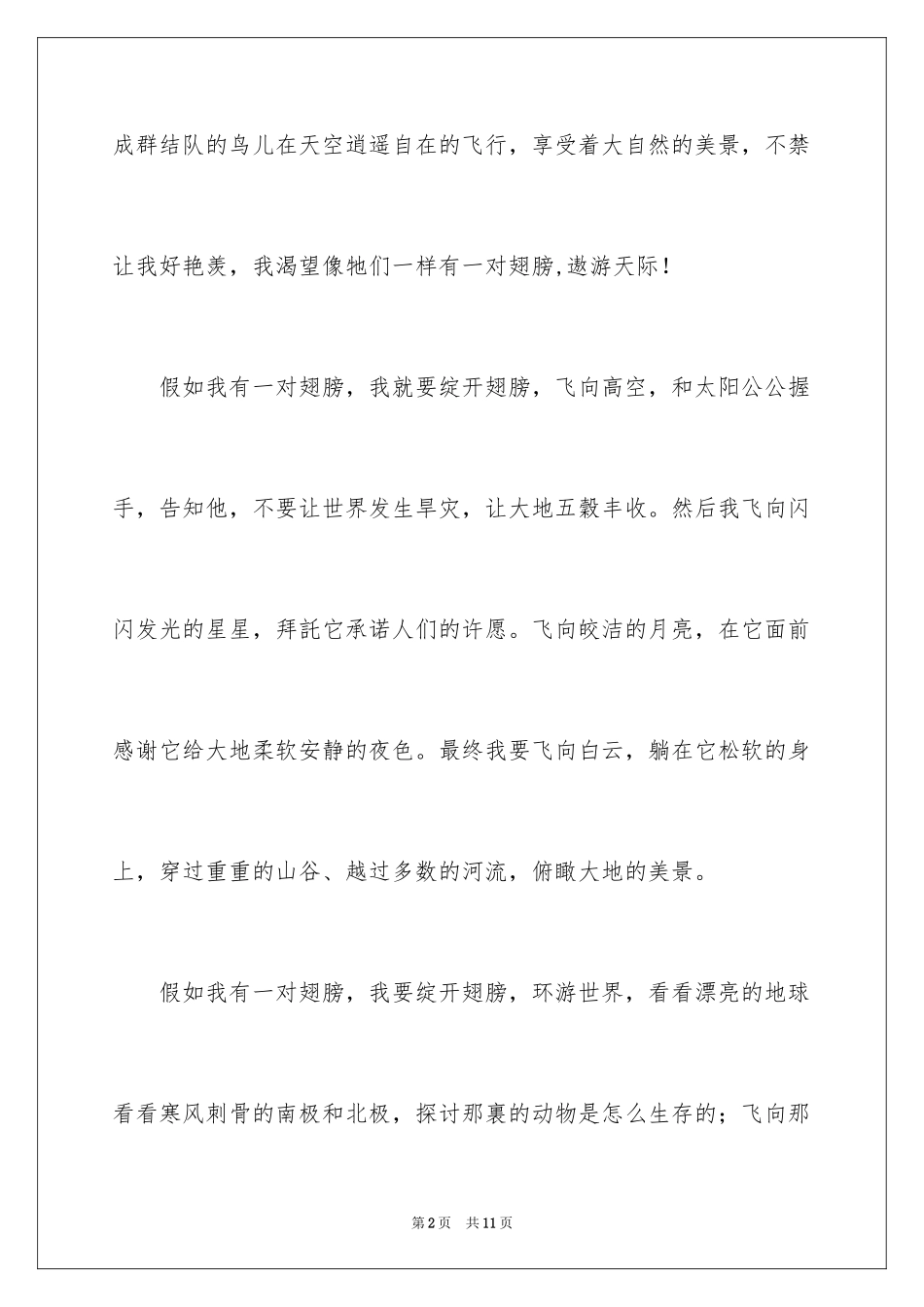 成群结队的鸟儿在天空逍遥自在的飞行，享受着大自然的美景，不禁让我好艳羡，我渴望像牠们一样有一对翅膀,遨游天际！

假如我有一对翅膀，我就要绽开翅膀，飞向高空，和太阳公公握手，告知他，不要让世界发生旱灾，让大地五穀丰收。然后我飞向闪闪发光的星星，拜託它承诺人们的许愿。飞向皎洁的月亮，在它面前感谢它给大地柔软安静的夜色。最终我要飞向白云，躺在它松软的身上，穿过重重的山谷、越过多数的河流，俯瞰大地的美景。

假如我有一对翅膀，我要绽开翅膀，环游世界，看看漂亮的地球看看寒风刺骨的南极和北极，探讨那裏的动物是怎么生存的；飞向那

第2页 共11页